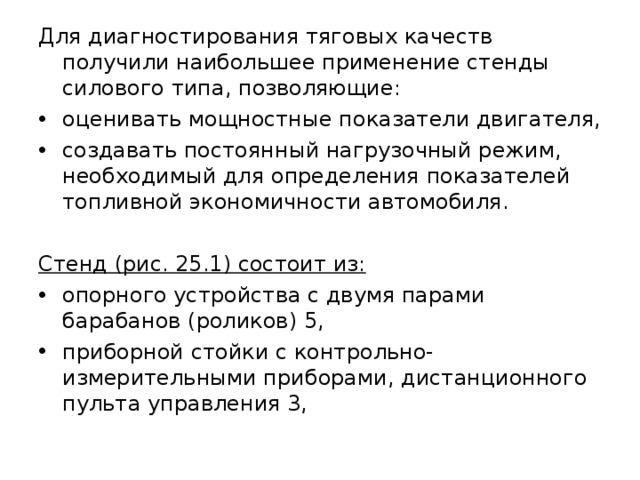 Для диагностирования тяговых качеств получили наибольшее применение стенды силового типа, позволяющие:

• оценивать мощностные показатели двигателя,
• создавать постоянный нагрузочный режим, необходимый для определения показателей топливной экономичности автомобиля.

Стенд (рис. 25.1) состоит из:

• опорного устройства с двумя парами барабанов (роликов) 5,
• приборной стойки с контрольно-измерительными приборами, дистанционного пульта управления 3,